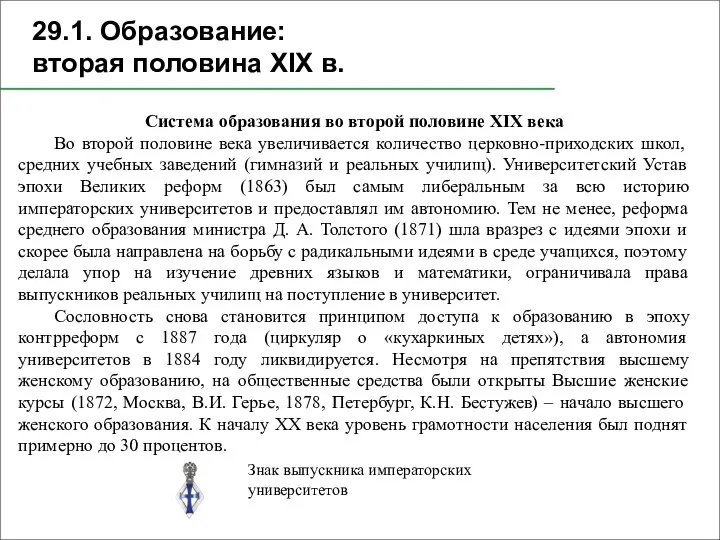 29.1. Образование:
вторая половина XIX в.

Система образования во второй половине XIX века

Во второй половине века увеличивается количество церковно-приходских школ, средних учебных заведений (гимназий и реальных училищ). Университетский Устав эпохи Великих реформ (1863) был самым либеральным за всю историю императорских университетов и предоставлял им автономию. Тем не менее, реформа среднего образования министра Д. А. Толстого (1871) шла вразрез с идеями эпохи и скорее была направлена на борьбу с радикальными идеями в среде учащихся, поэтому делала упор на изучение древних языков и математики, ограничивала права выпускников реальных училищ на поступление в университет.

Сословность снова становится принципом доступа к образованию в эпоху контрреформ с 1887 года (циркуляр о «кухаркиных детях»), а автономия университетов в 1884 году ликвидируется. Несмотря на препятствия высшему женскому образованию, на общественные средства были открыты Высшие женские курсы (1872, Москва, В.И. Герье, 1878, Петербург, К.Н. Бестужев) – начало высшего женского образования. К началу XX века уровень грамотности населения был поднят примерно до 30 процентов.

Знак выпускника императорских университетов